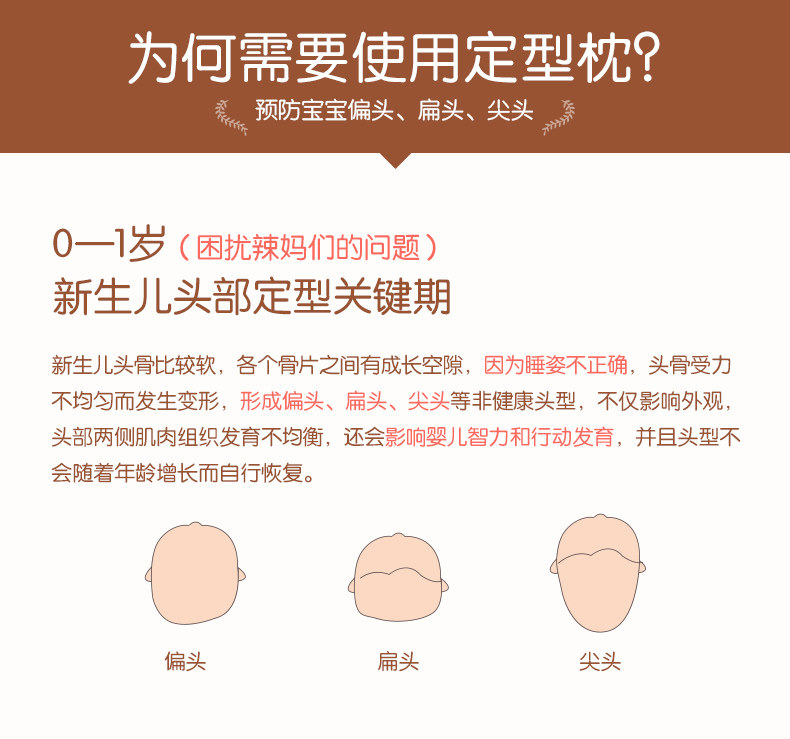 为何需要使用定型枕?

预防宝宝偏头、扁头、尖头

0—1岁（困扰辣妈们的问题）
新生儿头部定型关键期

新生儿头骨比较软，各个骨片之间有成长空隙，因为睡姿不正确，头骨受力不均匀而发生变形，形成偏头、扁头、尖头等非健康头型，不仅影响外观，头部两侧肌肉组织发育不均衡，还会影响婴儿智力和行动发育，并且头型不会随着年龄增长而自行恢复。

偏头

扁头

尖头